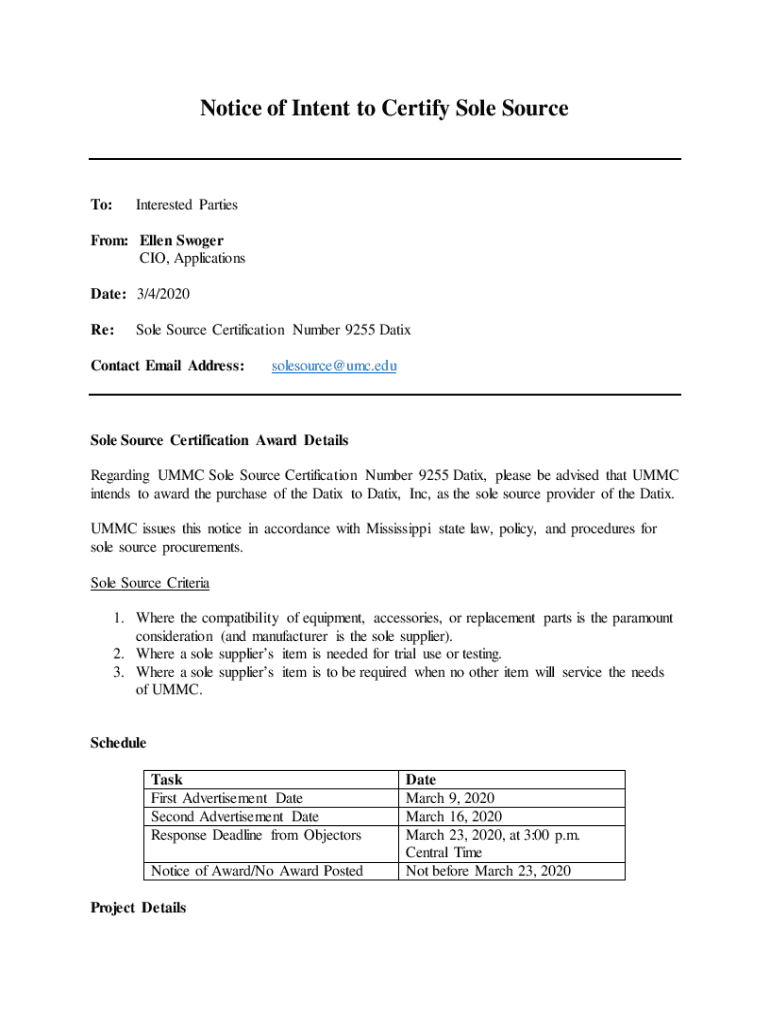 Notice of Intent to Certify Sole Source

To: Interested Parties

From: Ellen Swoger
CIO, Applications

Date: 3/4/2020

Re: Sole Source Certification Number 9255 Datix

Contact Email Address: solesource@umc.edu

Sole Source Certification Award Details

Regarding UMMC Sole Source Certification Number 9255 Datix, please be advised that UMMC intends to award the purchase of the Datix to Datix, Inc, as the sole source provider of the Datix.

UMMC issues this notice in accordance with Mississippi state law, policy, and procedures for sole source procurements.

Sole Source Criteria

1. Where the compatibility of equipment, accessories, or replacement parts is the paramount consideration (and manufacturer is the sole supplier).
2. Where a sole supplier's item is needed for trial use or testing.
3. Where a sole supplier's item is to be required when no other item will service the needs of UMMC.

Schedule

| Task | Date |
|---|---|
| First Advertisement Date | March 9, 2020 |
| Second Advertisement Date | March 16, 2020 |
| Response Deadline from Objectors | March 23, 2020, at 3:00 p.m. Central Time |
| Notice of Award/No Award Posted | Not before March 23, 2020 |

Project Details